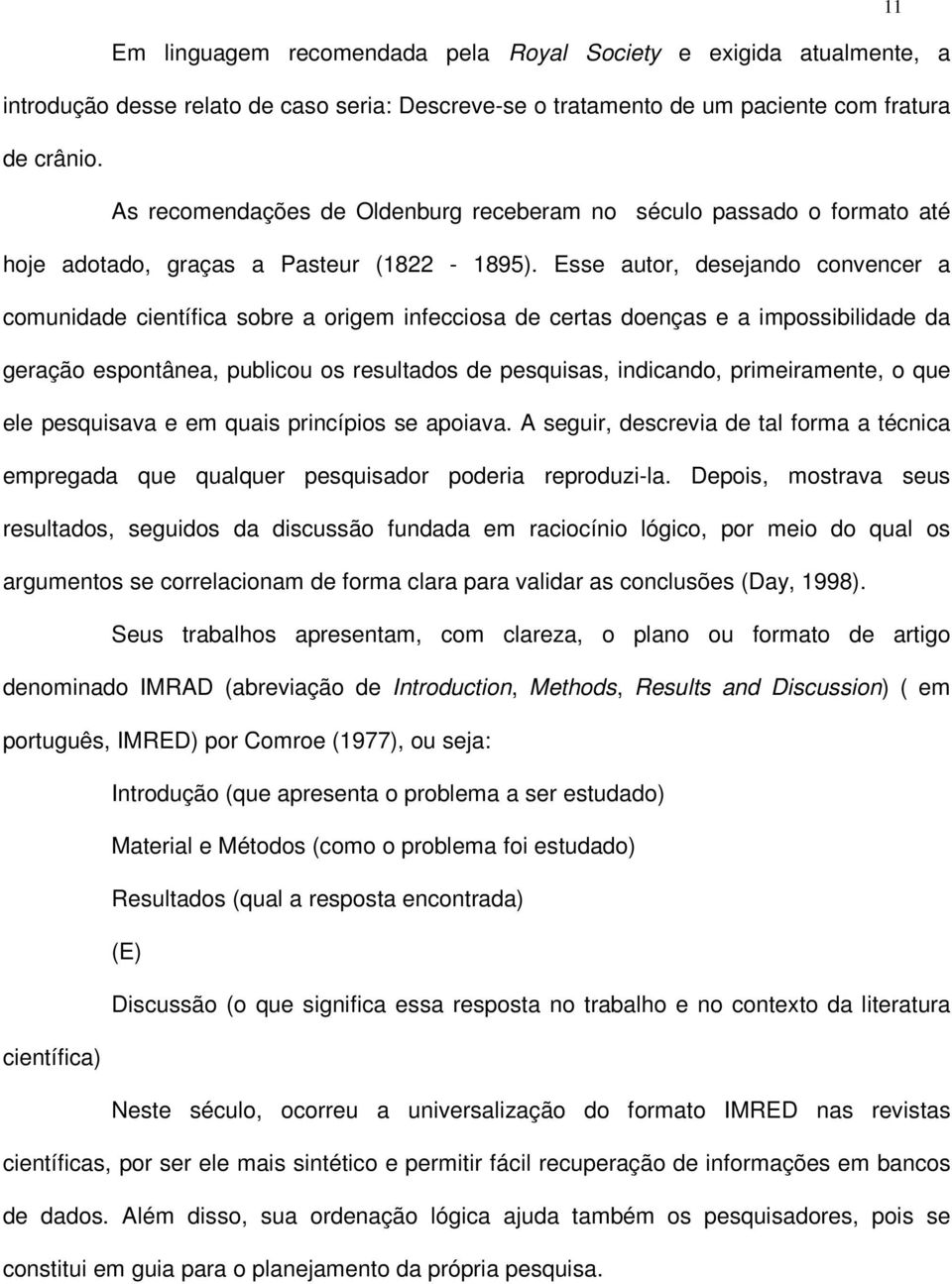 11

Em linguagem recomendada pela Royal Society e exigida atualmente, a introdução desse relato de caso seria: Descreve-se o tratamento de um paciente com fratura de crânio.

As recomendações de Oldenburg receberam no século passado o formato até hoje adotado, graças a Pasteur (1822 - 1895). Esse autor, desejando convencer a comunidade científica sobre a origem infecciosa de certas doenças e a impossibilidade da geração espontânea, publicou os resultados de pesquisas, indicando, primeiramente, o que ele pesquisava e em quais princípios se apoiava. A seguir, descrevia de tal forma a técnica empregada que qualquer pesquisador poderia reproduzi-la. Depois, mostrava seus resultados, seguidos da discussão fundada em raciocínio lógico, por meio do qual os argumentos se correlacionam de forma clara para validar as conclusões (Day, 1998).

Seus trabalhos apresentam, com clareza, o plano ou formato de artigo denominado IMRAD (abreviação de Introduction, Methods, Results and Discussion) ( em português, IMRED) por Comroe (1977), ou seja:

Introdução (que apresenta o problema a ser estudado)

Material e Métodos (como o problema foi estudado)

Resultados (qual a resposta encontrada)

(E)

Discussão (o que significa essa resposta no trabalho e no contexto da literatura científica)

Neste século, ocorreu a universalização do formato IMRED nas revistas científicas, por ser ele mais sintético e permitir fácil recuperação de informações em bancos de dados. Além disso, sua ordenação lógica ajuda também os pesquisadores, pois se constitui em guia para o planejamento da própria pesquisa.